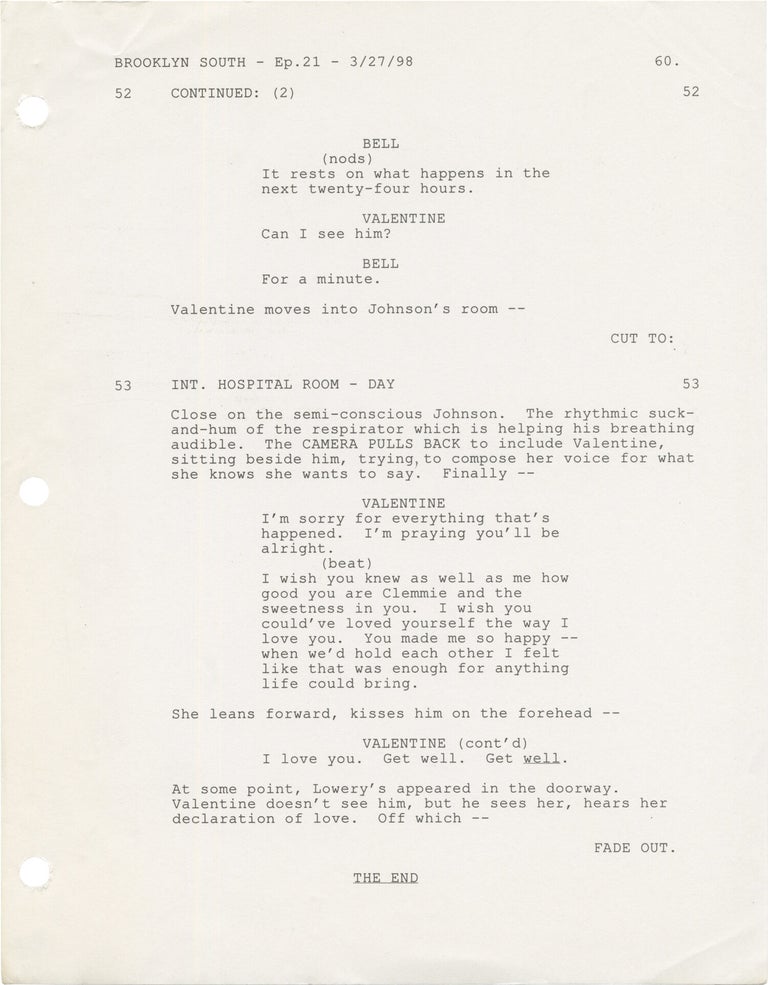 BROOKLYN SOUTH - Ep.21 - 3/27/98 60.

52 CONTINUED: (2) 52

BELL
(nods)
It rests on what happens in the next twenty-four hours.

VALENTINE
Can I see him?

BELL
For a minute.

Valentine moves into Johnson's room --

CUT TO:

53 INT. HOSPITAL ROOM - DAY 53

Close on the semi-conscious Johnson. The rhythmic suck-and-hum of the respirator which is helping his breathing audible. The CAMERA PULLS BACK to include Valentine, sitting beside him, trying, to compose her voice for what she knows she wants to say. Finally --

VALENTINE
I'm sorry for everything that's happened. I'm praying you'll be alright.
(beat)
I wish you knew as well as me how good you are Clemmie and the sweetness in you. I wish you could've loved yourself the way I love you. You made me so happy -- when we'd hold each other I felt like that was enough for anything life could bring.

She leans forward, kisses him on the forehead --

VALENTINE (cont'd)
I love you. Get well. Get well.

At some point, Lowery's appeared in the doorway. Valentine doesn't see him, but he sees her, hears her declaration of love. Off which --

FADE OUT.

THE END